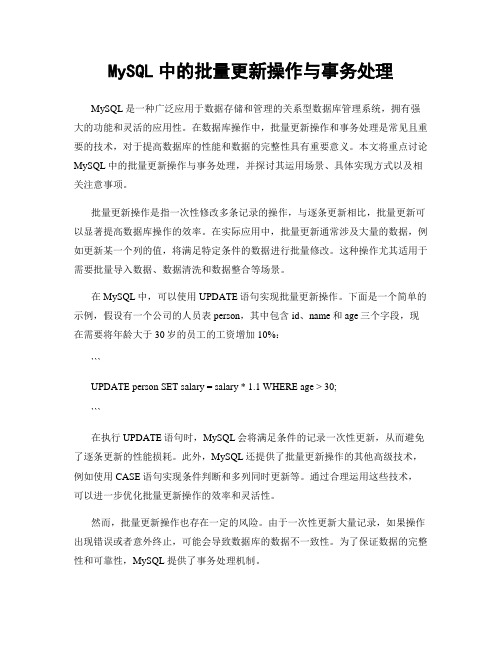 MySQL 中的批量更新操作与事务处理

MySQL 是一种广泛应用于数据存储和管理的关系型数据库管理系统，拥有强大的功能和灵活的应用性。在数据库操作中，批量更新操作和事务处理是常见且重要的技术，对于提高数据库的性能和数据的完整性具有重要意义。本文将重点讨论 MySQL 中的批量更新操作与事务处理，并探讨其运用场景、具体实现方式以及相关注意事项。

批量更新操作是指一次性修改多条记录的操作，与逐条更新相比，批量更新可以显著提高数据库操作的效率。在实际应用中，批量更新通常涉及大量的数据，例如更新某一个列的值，将满足特定条件的数据进行批量修改。这种操作尤其适用于需要批量导入数据、数据清洗和数据整合等场景。

在 MySQL 中，可以使用 UPDATE 语句实现批量更新操作。下面是一个简单的示例，假设有一个公司的人员表 person，其中包含 id、name 和 age 三个字段，现在需要将年龄大于 30 岁的员工的工资增加 10%：

```

UPDATE person SET salary = salary * 1.1 WHERE age > 30;

```

在执行 UPDATE 语句时，MySQL 会将满足条件的记录一次性更新，从而避免了逐条更新的性能损耗。此外，MySQL 还提供了批量更新操作的其他高级技术，例如使用 CASE 语句实现条件判断和多列同时更新等。通过合理运用这些技术，可以进一步优化批量更新操作的效率和灵活性。

然而，批量更新操作也存在一定的风险。由于一次性更新大量记录，如果操作出现错误或者意外终止，可能会导致数据库的数据不一致性。为了保证数据的完整性和可靠性，MySQL 提供了事务处理机制。